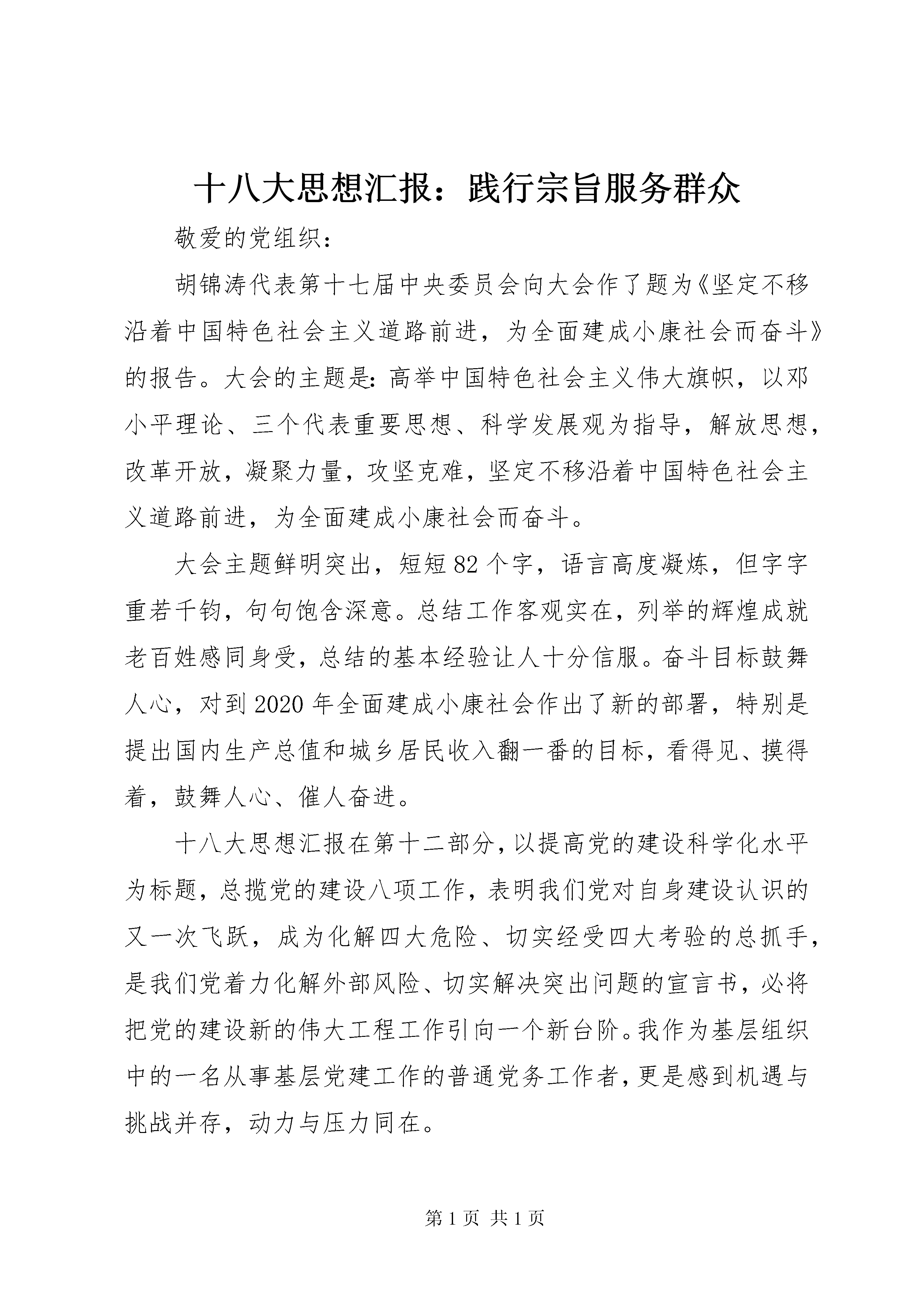 十八大思想汇报：践行宗旨服务群众

敬爱的党组织：

胡锦涛代表第十七届中央委员会向大会作了题为《坚定不移沿着中国特色社会主义道路前进，为全面建成小康社会而奋斗》的报告。大会的主题是：高举中国特色社会主义伟大旗帜，以邓小平理论、三个代表重要思想、科学发展观为指导，解放思想，改革开放，凝聚力量，攻坚克难，坚定不移沿着中国特色社会主义道路前进，为全面建成小康社会而奋斗。

大会主题鲜明突出，短短82个字，语言高度凝炼，但字字重若千钧，句句饱含深意。总结工作客观实在，列举的辉煌成就老百姓感同身受，总结的基本经验让人十分信服。奋斗目标鼓舞人心，对到2020年全面建成小康社会作出了新的部署，特别是提出国内生产总值和城乡居民收入翻一番的目标，看得见、摸得着，鼓舞人心、催人奋进。

十八大思想汇报在第十二部分，以提高党的建设科学化水平为标题，总揽党的建设八项工作，表明我们党对自身建设认识的又一次飞跃，成为化解四大危险、切实经受四大考验的总抓手，是我们党着力化解外部风险、切实解决突出问题的宣言书，必将把党的建设新的伟大工程工作引向一个新台阶。我作为基层组织中的一名从事基层党建工作的普通党务工作者，更是感到机遇与挑战并存，动力与压力同在。

第1页 共1页